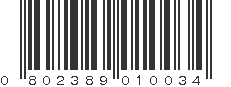 0 802389 010034